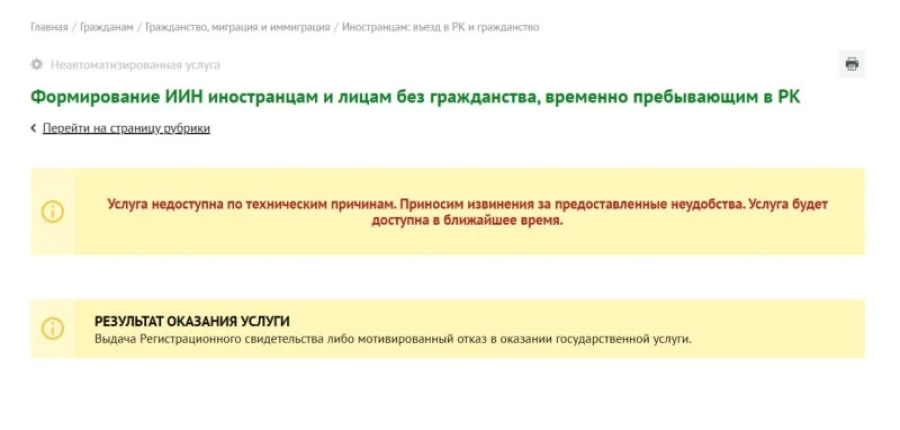 Главная / Гражданам / Гражданство, миграция и иммиграция / Иностранцам: въезд в РК и гражданство

Неавтоматизированная услуга

Формирование ИИН иностранцам и лицам без гражданства, временно пребывающим в РК

Перейти на страницу рубрики

Услуга недоступна по техническим причинам. Приносим извинения за предоставленные неудобства. Услуга будет доступна в ближайшее время.

РЕЗУЛЬТАТ ОКАЗАНИЯ УСЛУГИ
Выдача Регистрационного свидетельства либо мотивированный отказ в оказании государственной услуги.